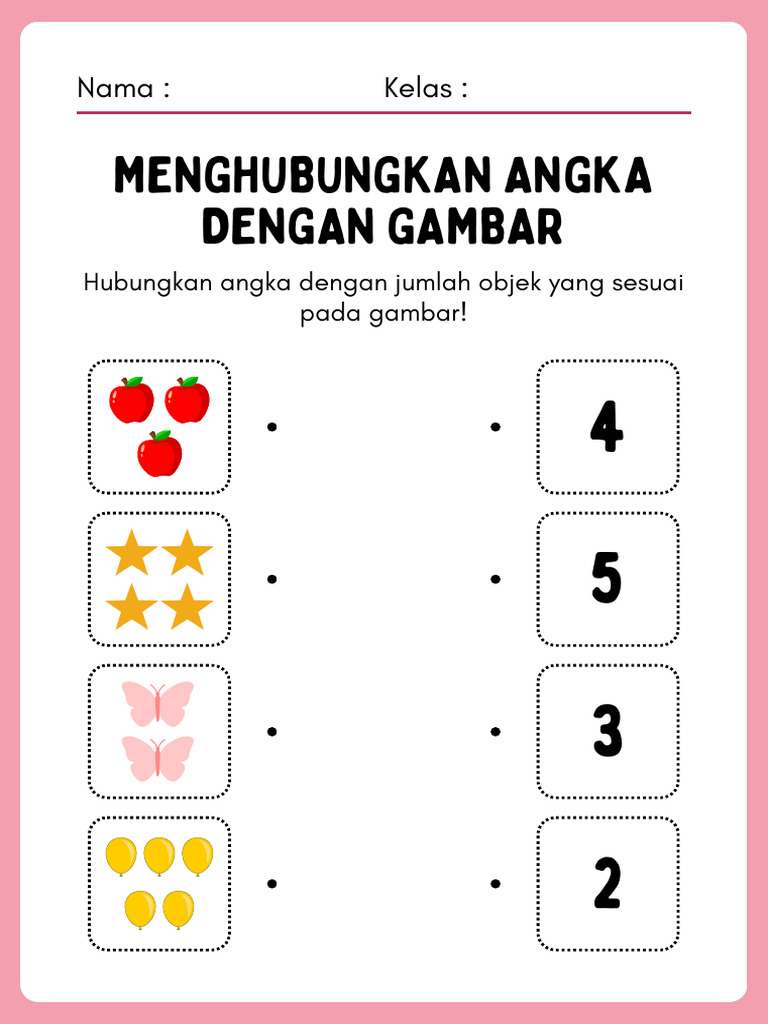 Nama :
Kelas :

MENGHUBUNGKAN ANGKA DENGAN GAMBAR

Hubungkan angka dengan jumlah objek yang sesuai pada gambar!

4

5

3

2